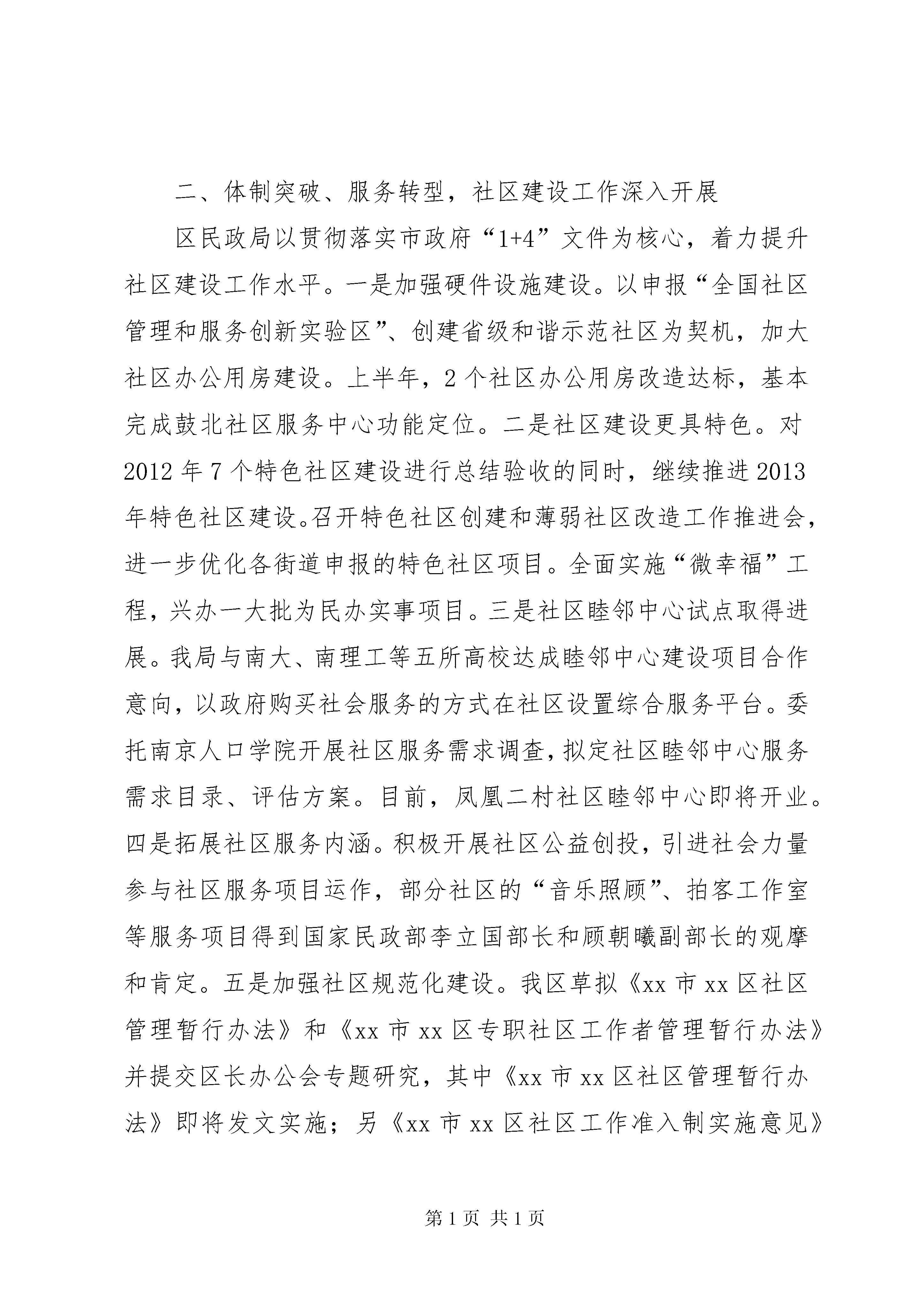 二、体制突破、服务转型，社区建设工作深入开展

区民政局以贯彻落实市政府“1+4”文件为核心，着力提升社区建设工作水平。一是加强硬件设施建设。以申报“全国社区管理和服务创新实验区”、创建省级和谐示范社区为契机，加大社区办公用房建设。上半年，2个社区办公用房改造达标，基本完成鼓北社区服务中心功能定位。二是社区建设更具特色。对2012年7个特色社区建设进行总结验收的同时，继续推进2013年特色社区建设。召开特色社区创建和薄弱社区改造工作推进会，进一步优化各街道申报的特色社区项目。全面实施“微幸福”工程，兴办一大批为民办实事项目。三是社区睦邻中心试点取得进展。我局与南大、南理工等五所高校达成睦邻中心建设项目合作意向，以政府购买社会服务的方式在社区设置综合服务平台。委托南京人口学院开展社区服务需求调查，拟定社区睦邻中心服务需求目录、评估方案。目前，凤凰二村社区睦邻中心即将开业。四是拓展社区服务内涵。积极开展社区公益创投，引进社会力量参与社区服务项目运作，部分社区的“音乐照顾”、拍客工作室等服务项目得到国家民政部李立国部长和顾朝曦副部长的观摩和肯定。五是加强社区规范化建设。我区草拟《xx市xx区社区管理暂行办法》和《xx市xx区专职社区工作者管理暂行办法》并提交区长办公会专题研究，其中《xx市xx区社区管理暂行办法》即将发文实施；另《xx市xx区社区工作准入制实施意见》

第1页 共1页